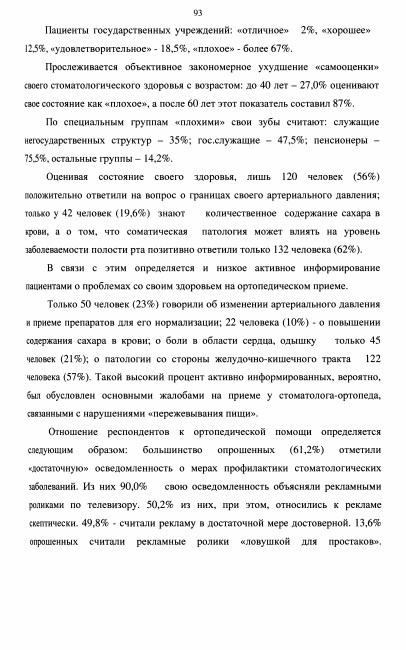 93

Пациенты государственных учреждений: «отличное» 2%, «хорошее» 12,5%, «удовлетворительное» - 18,5%, «плохое» - более 67%.

Прослеживается объективное закономерное ухудшение «самооценки» своего стоматологического здоровья с возрастом: до 40 лет – 27,0% оценивают свое состояние как «плохое», а после 60 лет этот показатель составил 87%.

По специальным группам «плохими» свои зубы считают: служащие негосударственных структур – 35%; гос.служащие – 47,5%; пенсионеры – 75,5%, остальные группы – 14,2%.

Оценивая состояние своего здоровья, лишь 120 человек (56%) положительно ответили на вопрос о границах своего артериального давления; только у 42 человек (19,6%) знают количественное содержание сахара в крови, а о том, что соматическая патология может влиять на уровень заболеваемости полости рта позитивно ответили только 132 человека (62%).

В связи с этим определяется и низкое активное информирование пациентами о проблемах со своим здоровьем на ортопедическом приеме.

Только 50 человек (23%) говорили об изменении артериального давления и приеме препаратов для его нормализации; 22 человека (10%) - о повышении содержания сахара в крови; о боли в области сердца, одышку только 45 человек (21%); о патологии со стороны желудочно-кишечного тракта 122 человека (57%). Такой высокий процент активно информированных, вероятно, был обусловлен основными жалобами на приеме у стоматолога-ортопеда, связанными с нарушениями «пережевывания пищи».

Отношение респондентов к ортопедической помощи определяется следующим образом: большинство опрошенных (61,2%) отметили «достаточную» осведомленность о мерах профилактики стоматологических заболеваний. Из них 90,0% свою осведомленность объясняли рекламными роликами по телевизору. 50,2% из них, при этом, относились к рекламе скептически. 49,8% - считали рекламу в достаточной мере достоверной. 13,6% опрошенных считали рекламные ролики «ловушкой для простаков».